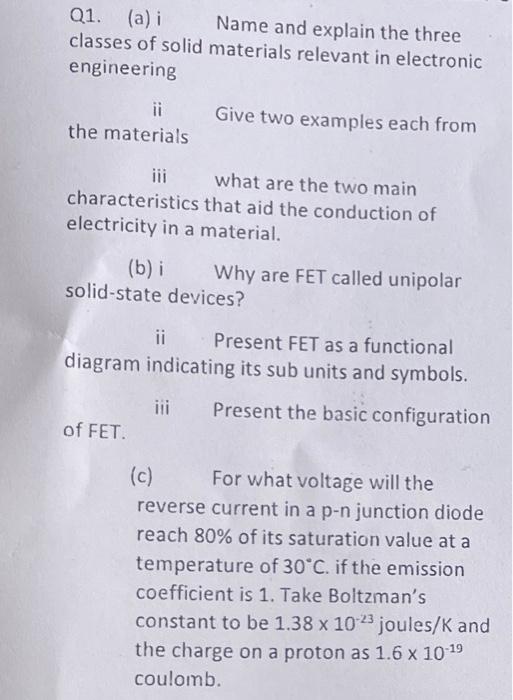 Q1. (a) i Name and explain the three classes of solid materials relevant in electronic engineering

ii Give two examples each from the materials

iii what are the two main characteristics that aid the conduction of electricity in a material.

(b) i Why are FET called unipolar solid-state devices?

ii Present FET as a functional diagram indicating its sub units and symbols.

iii Present the basic configuration of FET.

(c) For what voltage will the reverse current in a p-n junction diode reach 80% of its saturation value at a temperature of 30°C. if the emission coefficient is 1. Take Boltzman's constant to be $1.38 \times 10^{-23}$ joules/K and the charge on a proton as $1.6 \times 10^{-19}$ coulomb.